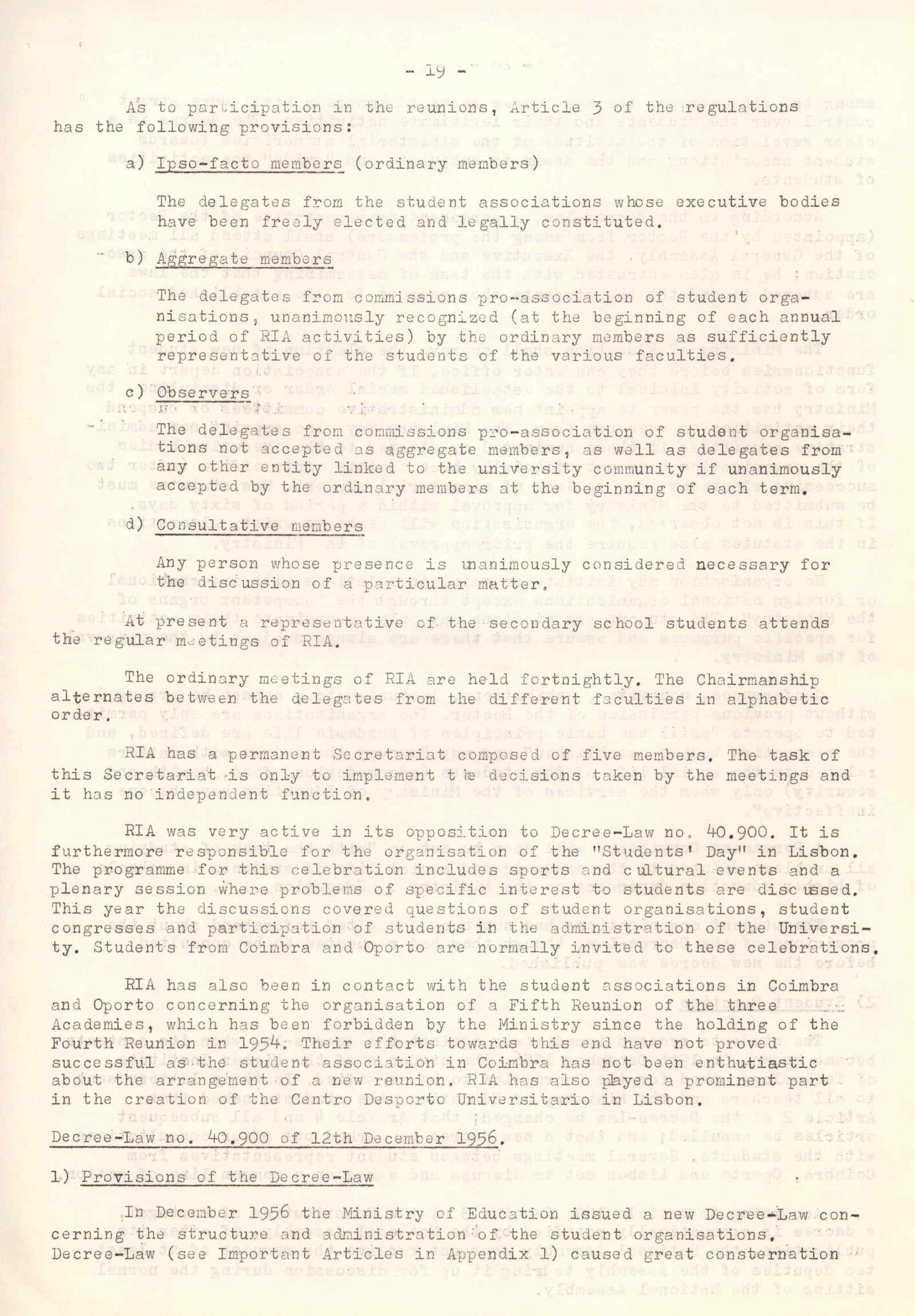 - 19 -

As to participation in the reunions, Article 3 of the regulations has the following provisions:

a) Ipso-facto members (ordinary members)

The delegates from the student associations whose executive bodies have been freely elected and legally constituted.

b) Aggregate members

The delegates from commissions pro-association of student organisations, unanimously recognized (at the beginning of each annual period of RIA activities) by the ordinary members as sufficiently representative of the students of the various faculties.

c) Observers

The delegates from commissions pro-association of student organisations not accepted as aggregate members, as well as delegates from any other entity linked to the university community if unanimously accepted by the ordinary members at the beginning of each term.

d) Consultative members

Any person whose presence is unanimously considered necessary for the discussion of a particular matter.

At present a representative of the secondary school students attends the regular meetings of RIA.

The ordinary meetings of RIA are held fortnightly. The Chairmanship alternates between the delegates from the different faculties in alphabetic order.

RIA has a permanent Secretariat composed of five members. The task of this Secretariat is only to implement the decisions taken by the meetings and it has no independent function.

RIA was very active in its opposition to Decree-Law no. 40.900. It is furthermore responsible for the organisation of the "Students' Day" in Lisbon. The programme for this celebration includes sports and cultural events and a plenary session where problems of specific interest to students are discussed. This year the discussions covered questions of student organisations, student congresses and participation of students in the administration of the University. Students from Coimbra and Oporto are normally invited to these celebrations.

RIA has also been in contact with the student associations in Coimbra and Oporto concerning the organisation of a Fifth Reunion of the three Academies, which has been forbidden by the Ministry since the holding of the Fourth Reunion in 1954. Their efforts towards this end have not proved successful as the student association in Coimbra has not been enthutiastic about the arrangement of a new reunion. RIA has also played a prominent part in the creation of the Centro Desporto Universitario in Lisbon.

Decree-Law no. 40.900 of 12th December 1956.

1) Provisions of the Decree-Law

In December 1956 the Ministry of Education issued a new Decree-Law concerning the structure and administration of the student organisations. Decree-Law (see Important Articles in Appendix 1) caused great consternation